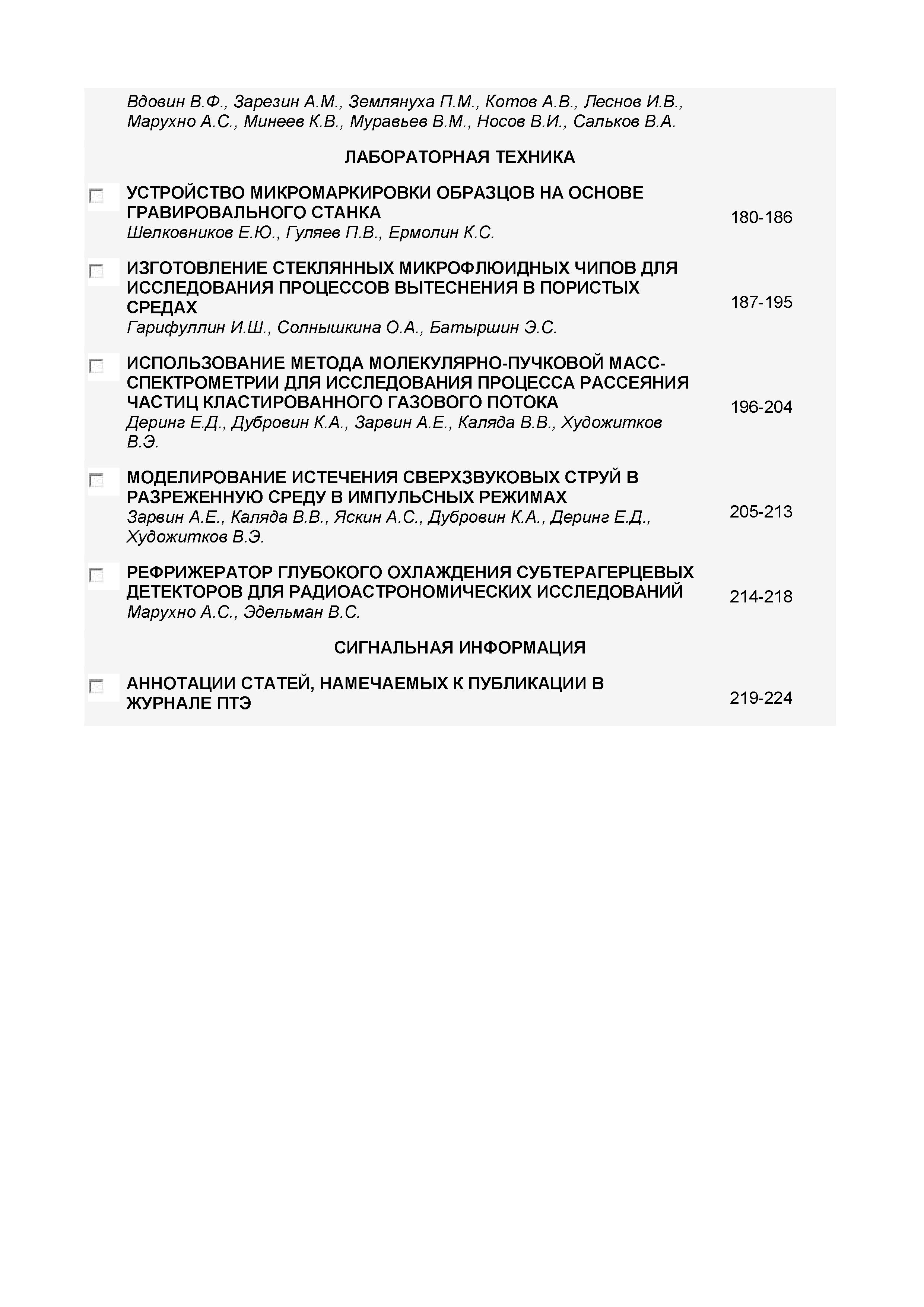 Вдовин В.Ф., Зарезин А.М., Землянуха П.М., Котов А.В., Леснов И.В., Марухно А.С., Минеев К.В., Муравьев В.М., Носов В.И., Сальков В.А.

ЛАБОРАТОРНАЯ ТЕХНИКА

УСТРОЙСТВО МИКРОМАРКИРОВКИ ОБРАЗЦОВ НА ОСНОВЕ ГРАВИРОВАЛЬНОГО СТАНКА
Шелковников Е.Ю., Гуляев П.В., Ермолин К.С.
180-186

ИЗГОТОВЛЕНИЕ СТЕКЛЯННЫХ МИКРОФЛЮИДНЫХ ЧИПОВ ДЛЯ ИССЛЕДОВАНИЯ ПРОЦЕССОВ ВЫТЕСНЕНИЯ В ПОРИСТЫХ СРЕДАХ
Гарифуллин И.Ш., Солнышкина О.А., Батыршин Э.С.
187-195

ИСПОЛЬЗОВАНИЕ МЕТОДА МОЛЕКУЛЯРНО-ПУЧКОВОЙ МАСС-СПЕКТРОМЕТРИИ ДЛЯ ИССЛЕДОВАНИЯ ПРОЦЕССА РАССЕЯНИЯ ЧАСТИЦ КЛАСТИРОВАННОГО ГАЗОВОГО ПОТОКА
Деринг Е.Д., Дубровин К.А., Зарвин А.Е., Каляда В.В., Художитков В.Э.
196-204

МОДЕЛИРОВАНИЕ ИСТЕЧЕНИЯ СВЕРХЗВУКОВЫХ СТРУЙ В РАЗРЕЖЕННУЮ СРЕДУ В ИМПУЛЬСНЫХ РЕЖИМАХ
Зарвин А.Е., Каляда В.В., Яскин А.С., Дубровин К.А., Деринг Е.Д., Художитков В.Э.
205-213

РЕФРИЖЕРАТОР ГЛУБОКОГО ОХЛАЖДЕНИЯ СУБТЕРАГЕРЦЕВЫХ ДЕТЕКТОРОВ ДЛЯ РАДИОАСТРОНОМИЧЕСКИХ ИССЛЕДОВАНИЙ
Марухно А.С., Эдельман В.С.
214-218

СИГНАЛЬНАЯ ИНФОРМАЦИЯ

АННОТАЦИИ СТАТЕЙ, НАМЕЧАЕМЫХ К ПУБЛИКАЦИИ В ЖУРНАЛЕ ПТЭ
219-224